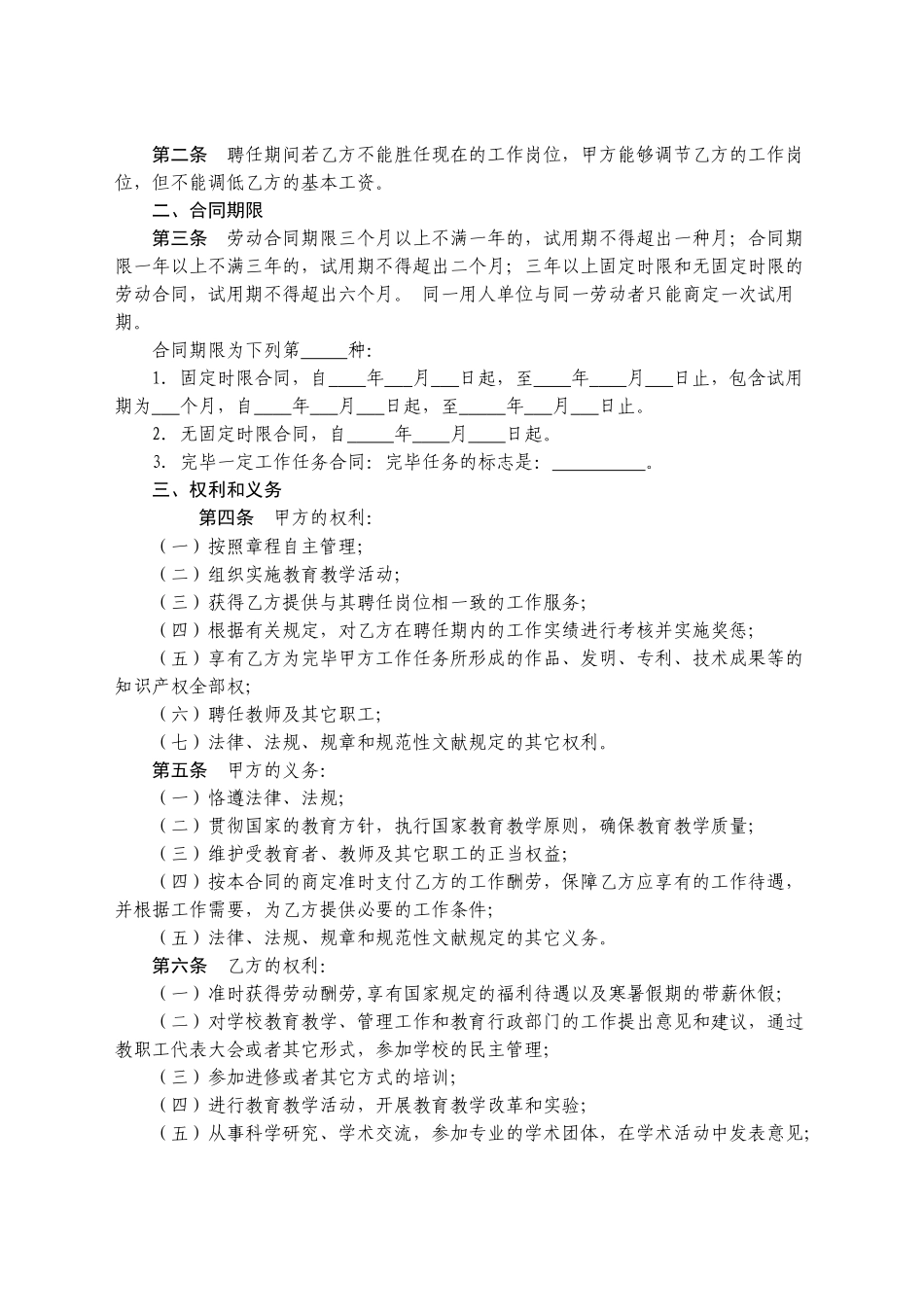 第二条　聘任期间若乙方不能胜任现在的工作岗位，甲方能够调节乙方的工作岗位，但不能调低乙方的基本工资。

二、合同期限

第三条　劳动合同期限三个月以上不满一年的，试用期不得超出一种月；合同期限一年以上不满三年的，试用期不得超出二个月；三年以上固定时限和无固定时限的劳动合同，试用期不得超出六个月。 同一用人单位与同一劳动者只能商定一次试用期。

合同期限为下列第_____种:

1. 固定时限合同，自____年___月___日起，至____年____月___日止，包含试用期为___个月，自____年___月___日起，至_____年___月___日止。

2. 无固定时限合同，自_____年____月____日起。

3. 完毕一定工作任务合同：完毕任务的标志是：__________。

三、权利和义务

第四条　甲方的权利:

（一）按照章程自主管理;

（二）组织实施教育教学活动;

（三）获得乙方提供与其聘任岗位相一致的工作服务;

（四）根据有关规定，对乙方在聘任期内的工作实绩进行考核并实施奖惩;

（五）享有乙方为完毕甲方工作任务所形成的作品、发明、专利、技术成果等的知识产权全部权;

（六）聘任教师及其它职工;

（七）法律、法规、规章和规范性文献规定的其它权利。

第五条　甲方的义务:

（一）恪遵法律、法规;

（二）贯彻国家的教育方针，执行国家教育教学原则，确保教育教学质量;

（三）维护受教育者、教师及其它职工的正当权益;

（四）按本合同的商定准时支付乙方的工作酬劳，保障乙方应享有的工作待遇，并根据工作需要，为乙方提供必要的工作条件;

（五）法律、法规、规章和规范性文献规定的其它义务。

第六条　乙方的权利:

（一）准时获得劳动酬劳,享有国家规定的福利待遇以及寒暑假期的带薪休假;

（二）对学校教育教学、管理工作和教育行政部门的工作提出意见和建议，通过教职工代表大会或者其它形式，参加学校的民主管理;

（三）参加进修或者其它方式的培训;

（四）进行教育教学活动，开展教育教学改革和实验;

（五）从事科学研究、学术交流，参加专业的学术团体，在学术活动中发表意见;